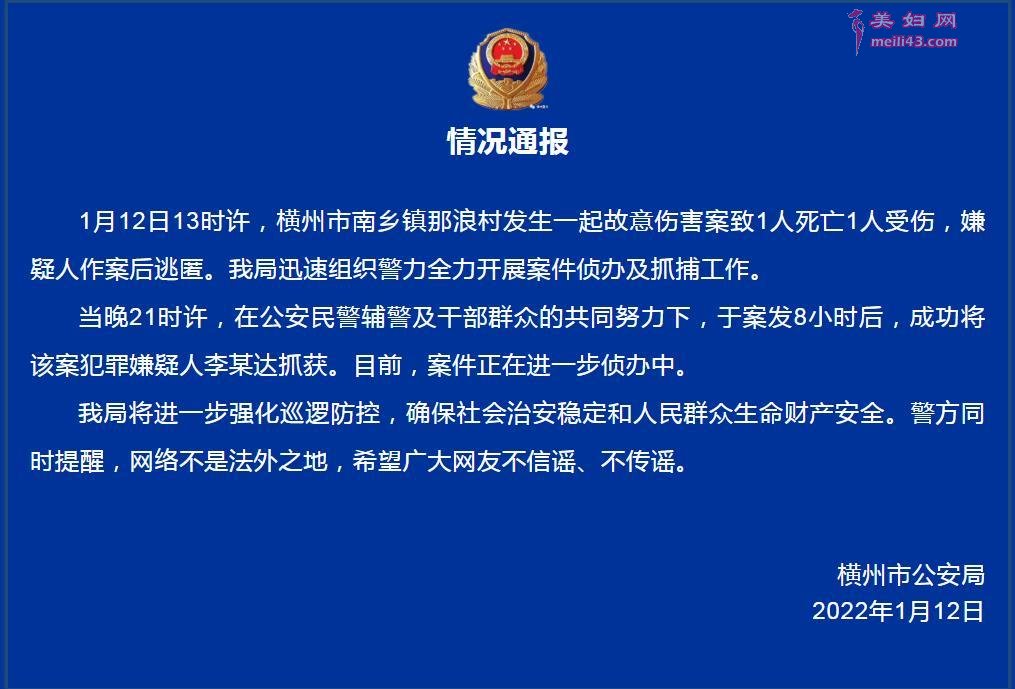 美妇网
meili43.com

情况通报

1月12日13时许，横州市南乡镇那浪村发生一起故意伤害案致1人死亡1人受伤，嫌疑人作案后逃匿。我局迅速组织警力全力开展案件侦办及抓捕工作。

当晚21时许，在公安民警辅警及干部群众的共同努力下，于案发8小时后，成功将该案犯罪嫌疑人李某达抓获。目前，案件正在进一步侦办中。

我局将进一步强化巡逻防控，确保社会治安稳定和人民群众生命财产安全。警方同时提醒，网络不是法外之地，希望广大网友不信谣、不传谣。

横州市公安局
2022年1月12日